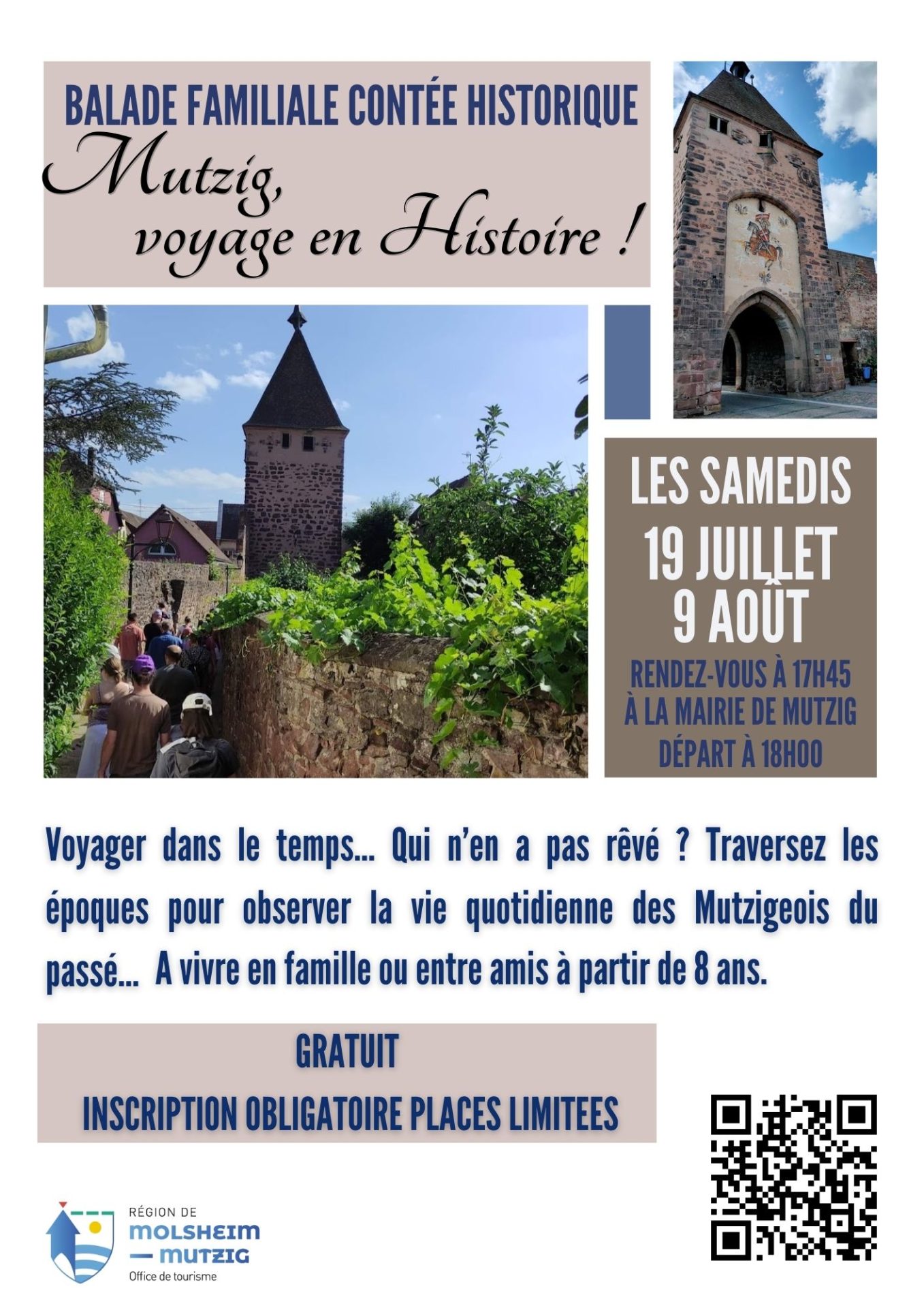 BALADE FAMILIALE CONTÉE HISTORIQUE

Mutzig,
voyage en Histoire !

LES SAMEDIS
19 JUILLET
9 AOÛT

RENDEZ-VOUS À 17H45
À LA MAIRIE DE MUTZIG
DÉPART À 18H00

Voyager dans le temps... Qui n'en a pas rêvé ? Traversez les époques pour observer la vie quotidienne des Mutzigeois du passé... A vivre en famille ou entre amis à partir de 8 ans.

GRATUIT

INSCRIPTION OBLIGATOIRE PLACES LIMITEES

RÉGION DE
MOLSHEIM
— MUTZIG
Office de tourisme